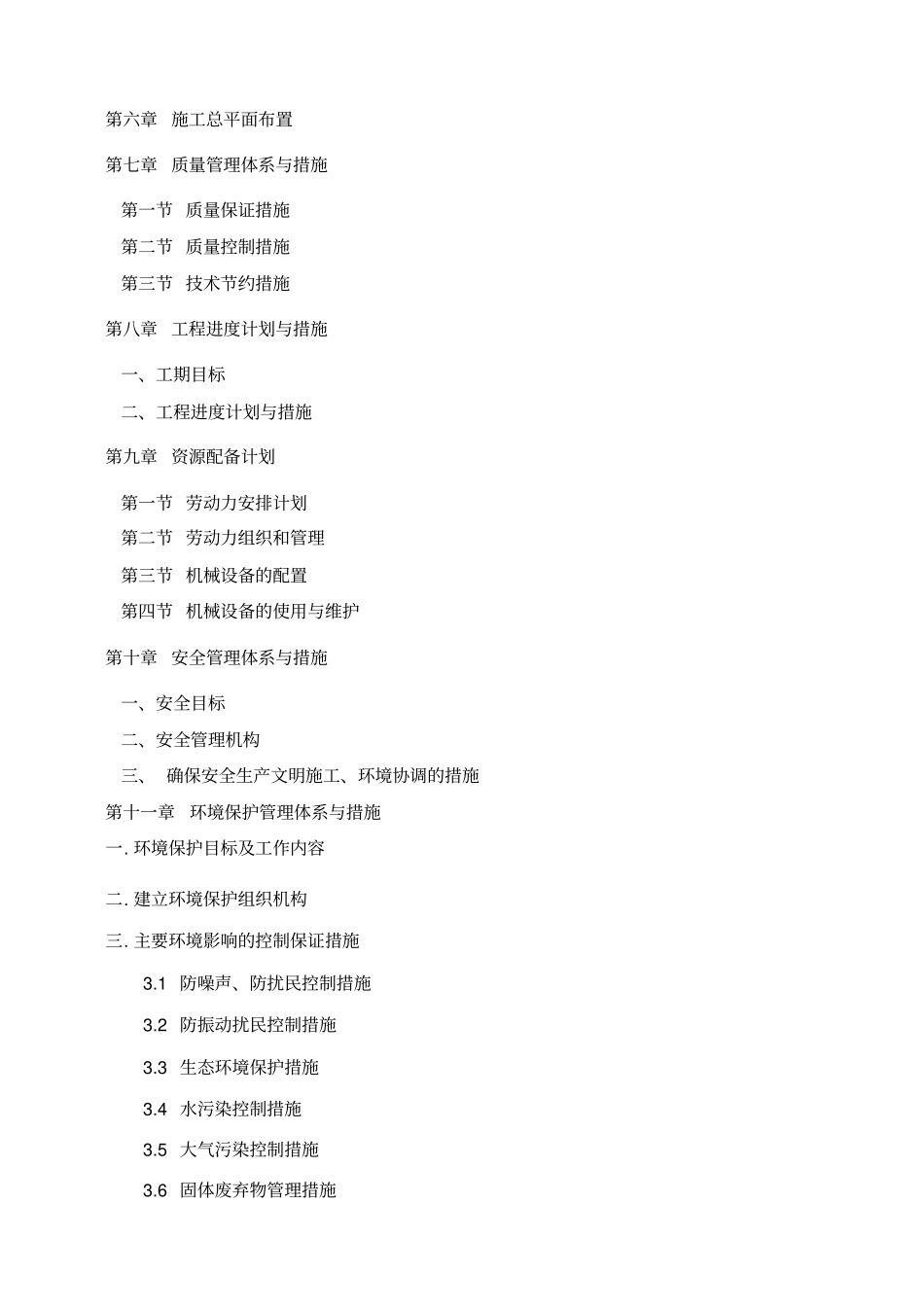 第六章　施工总平面布置

第七章　质量管理体系与措施

第一节　质量保证措施

第二节　质量控制措施

第三节　技术节约措施

第八章　工程进度计划与措施

一、工期目标

二、工程进度计划与措施

第九章　资源配备计划

第一节　劳动力安排计划

第二节　劳动力组织和管理

第三节　机械设备的配置

第四节　机械设备的使用与维护

第十章　安全管理体系与措施

一、安全目标

二、安全管理机构

三、　确保安全生产文明施工、环境协调的措施

第十一章　环境保护管理体系与措施

一. 环境保护目标及工作内容

二. 建立环境保护组织机构

三. 主要环境影响的控制保证措施

3.1　防噪声、防扰民控制措施

3.2　防振动扰民控制措施

3.3　生态环境保护措施

3.4　水污染控制措施

3.5　大气污染控制措施

3.6　固体废弃物管理措施